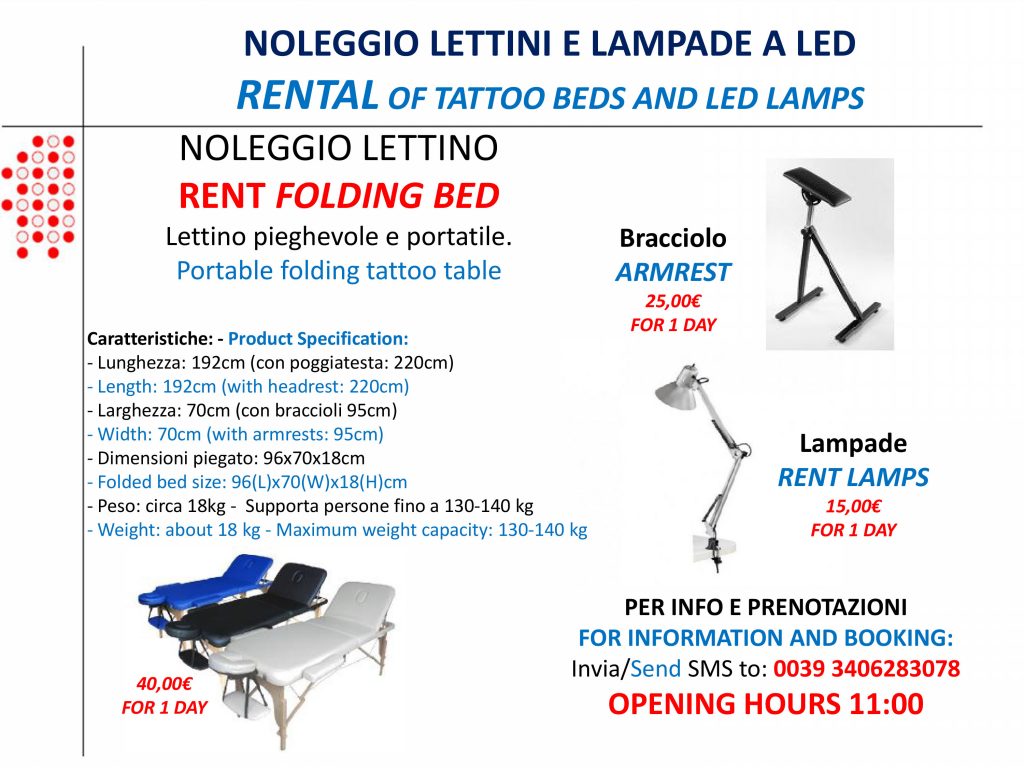 NOLEGGIO LETTINI E LAMPADE A LED
RENTAL OF TATTOO BEDS AND LED LAMPS

NOLEGGIO LETTINO
RENT FOLDING BED
Lettino pieghevole e portatile.
Portable folding tattoo table

Caratteristiche: - Product Specification:
- Lunghezza: 192cm (con poggiatesta: 220cm)
- Length: 192cm (with headrest: 220cm)
- Larghezza: 70cm (con braccioli 95cm)
- Width: 70cm (with armrests: 95cm)
- Dimensioni piegato: 96x70x18cm
- Folded bed size: 96(L)x70(W)x18(H)cm
- Peso: circa 18kg - Supporta persone fino a 130-140 kg
- Weight: about 18 kg - Maximum weight capacity: 130-140 kg

40,00€
FOR 1 DAY

Bracciolo
ARMREST
25,00€
FOR 1 DAY

Lampade
RENT LAMPS
15,00€
FOR 1 DAY

PER INFO E PRENOTAZIONI
FOR INFORMATION AND BOOKING:
Invia/Send SMS to: 0039 3406283078
OPENING HOURS 11:00